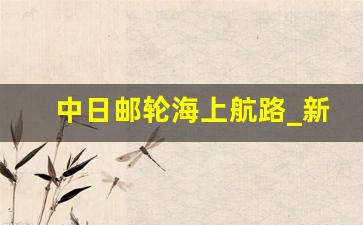 中日邮轮海上航路_新